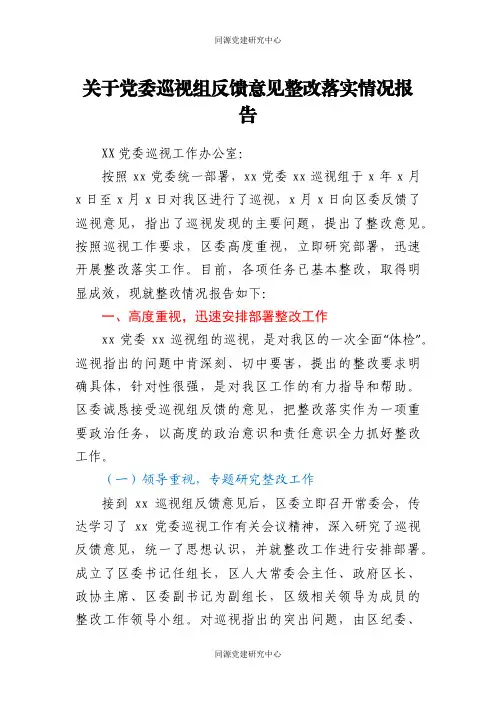 同源党建研究中心

关于党委巡视组反馈意见整改落实情况报告

XX 党委巡视工作办公室:

按照 xx 党委统一部署，xx 党委 xx 巡视组于 x 年 x 月 x 日至 x 月 x 日对我区进行了巡视，x 月 x 日向区委反馈了巡视意见，指出了巡视发现的主要问题，提出了整改意见。按照巡视工作要求，区委高度重视，立即研究部署，迅速开展整改落实工作。目前，各项任务已基本整改，取得明显成效，现就整改情况报告如下:

一、高度重视，迅速安排部署整改工作

xx 党委 xx 巡视组的巡视，是对我区的一次全面“体检”。巡视指出的问题中肯深刻、切中要害，提出的整改要求明确具体，针对性很强，是对我区工作的有力指导和帮助。区委诚恳接受巡视组反馈的意见，把整改落实作为一项重要政治任务，以高度的政治意识和责任意识全力抓好整改工作。

（一）领导重视，专题研究整改工作

接到 xx 巡视组反馈意见后，区委立即召开常委会，传达学习了 xx 党委巡视工作有关会议精神，深入研究了巡视反馈意见，统一了思想认识，并就整改工作进行安排部署。成立了区委书记任组长，区人大常委会主任、政府区长、政协主席、区委副书记为副组长，区级相关领导为成员的整改工作领导小组。对巡视指出的突出问题，由区纪委、

同源党建研究中心